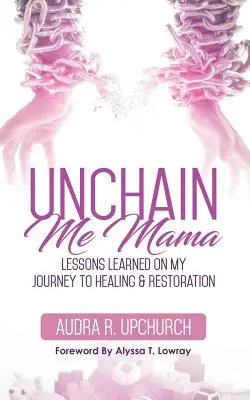 UNCHAIN
Me Mama
LESSONS LEARNED ON MY
JOURNEY TO HEALING & RESTORATION

AUDRA R. UPCHURCH

Foreword By Alyssa T. Lowray